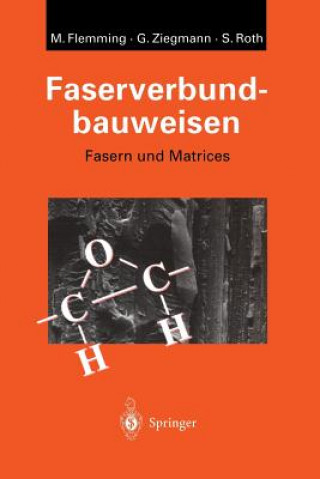 M. Flemming · G. Ziegmann · S. Roth

Faserverbundbauweisen

Fasern und Matrices

O
C
C
H
H

Springer